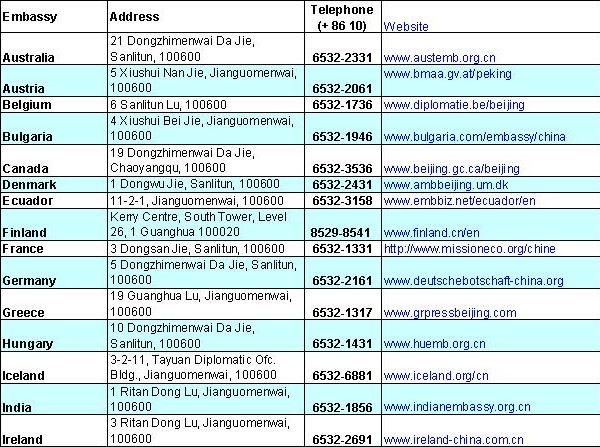 | Embassy | Address | Telephone (+ 86 10) | Website |
|---|---|---|---|
| Australia | 21 Dongzhimenwai Da Jie, Sanlitun, 100600 | 6532-2331 | www.austemb.org.cn |
| Austria | 5 Xiushui Nan Jie, Jianguomenwai, 100600 | 6532-2061 | www.bmaa.gv.at/peking |
| Belgium | 6 Sanlitun Lu, 100600 | 6532-1736 | www.diplomatie.be/beijing |
| Bulgaria | 4 Xiushui Bei Jie, Jianguomenwai, 100600 | 6532-1946 | www.bulgaria.com/embassy/china |
| Canada | 19 Dongzhimenwai Da Jie, Chaoyangqu, 100600 | 6532-3536 | www.beijing.gc.ca/beijing |
| Denmark | 1 Dongwu Jie, Sanlitun, 100600 | 6532-2431 | www.ambbeijing.um.dk |
| Ecuador | 11-2-1, Jianguomenwai, 100600 | 6532-3158 | www.embbiz.net/ecuador/en |
| Finland | Kerry Centre, South Tower, Level 26, 1 Guanghua 100020 | 8529-8541 | www.finland.cn/en |
| France | 3 Dongsan Jie, Sanlitun, 100600 | 6532-1331 | http://www.missioneco.org/chine |
| Germany | 5 Dongzhimenwai Da Jie, Sanlitun, 100600 | 6532-2161 | www.deutschebotschaft-china.org |
| Greece | 19 Guanghua Lu, Jianguomenwai, 100600 | 6532-1317 | www.grpressbeijing.com |
| Hungary | 10 Dongzhimenwai Da Jie, Sanlitun, 100600 | 6532-1431 | www.huemb.org.cn |
| Iceland | 3-2-11, Tayuan Diplomatic Ofc. Bldg., Jianguomenwai, 100600 | 6532-6881 | www.iceland.org/cn |
| India | 1 Ritan Dong Lu, Jianguomenwai, 100600 | 6532-1856 | www.indianembassy.org.cn |
| Ireland | 3 Ritan Dong Lu, Jianguomenwai, 100600 | 6532-2691 | www.ireland-china.com.cn |